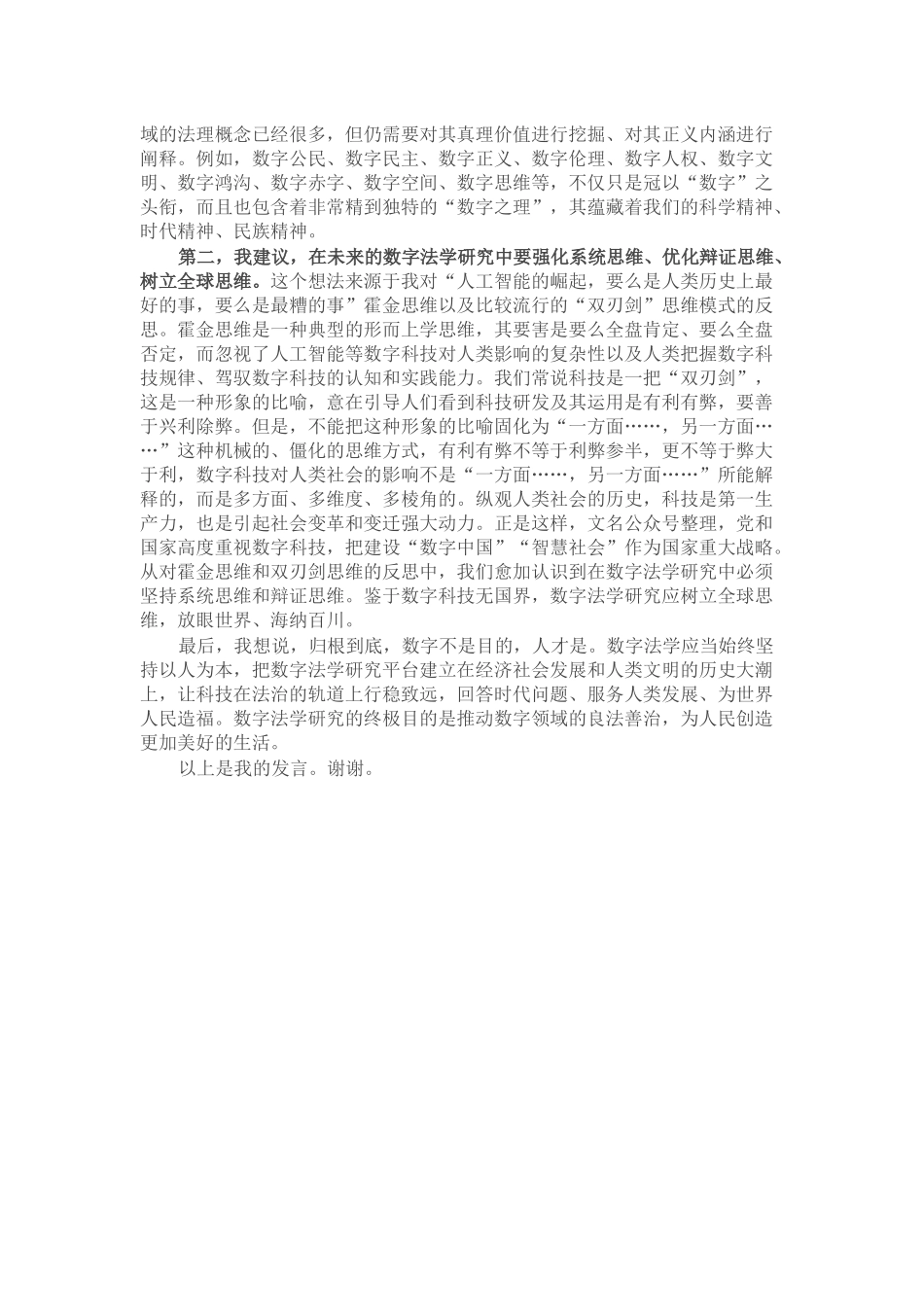 域的法理概念已经很多，但仍需要对其真理价值进行挖掘、对其正义内涵进行阐释。例如，数字公民、数字民主、数字正义、数字伦理、数字人权、数字文明、数字鸿沟、数字赤字、数字空间、数字思维等，不仅只是冠以“数字”之头衔，而且也包含着非常精到独特的“数字之理”，其蕴藏着我们的科学精神、时代精神、民族精神。

第二，我建议，在未来的数字法学研究中要强化系统思维、优化辩证思维、树立全球思维。这个想法来源于我对“人工智能的崛起，要么是人类历史上最好的事，要么是最糟的事”霍金思维以及比较流行的“双刃剑”思维模式的反思。霍金思维是一种典型的形而上学思维，其要害是要么全盘肯定、要么全盘否定，而忽视了人工智能等数字科技对人类影响的复杂性以及人类把握数字科技规律、驾驭数字科技的认知和实践能力。我们常说科技是一把“双刃剑”，这是一种形象的比喻，意在引导人们看到科技研发及其运用是有利有弊，要善于兴利除弊。但是，不能把这种形象的比喻固化为“一方面……，另一方面……”这种机械的、僵化的思维方式，有利有弊不等于利弊参半，更不等于弊大于利，数字科技对人类社会的影响不是“一方面……，另一方面……”所能解释的，而是多方面、多维度、多棱角的。纵观人类社会的历史，科技是第一生产力，也是引起社会变革和变迁强大动力。正是这样，文名公众号整理，党和国家高度重视数字科技，把建设“数字中国”“智慧社会”作为国家重大战略。从对霍金思维和双刃剑思维的反思中，我们愈加认识到在数字法学研究中必须坚持系统思维和辩证思维。鉴于数字科技无国界，数字法学研究应树立全球思维，放眼世界、海纳百川。

最后，我想说，归根到底，数字不是目的，人才是。数字法学应当始终坚持以人为本，把数字法学研究平台建立在经济社会发展和人类文明的历史大潮上，让科技在法治的轨道上行稳致远，回答时代问题、服务人类发展、为世界人民造福。数字法学研究的终极目的是推动数字领域的良法善治，为人民创造更加美好的生活。

以上是我的发言。谢谢。